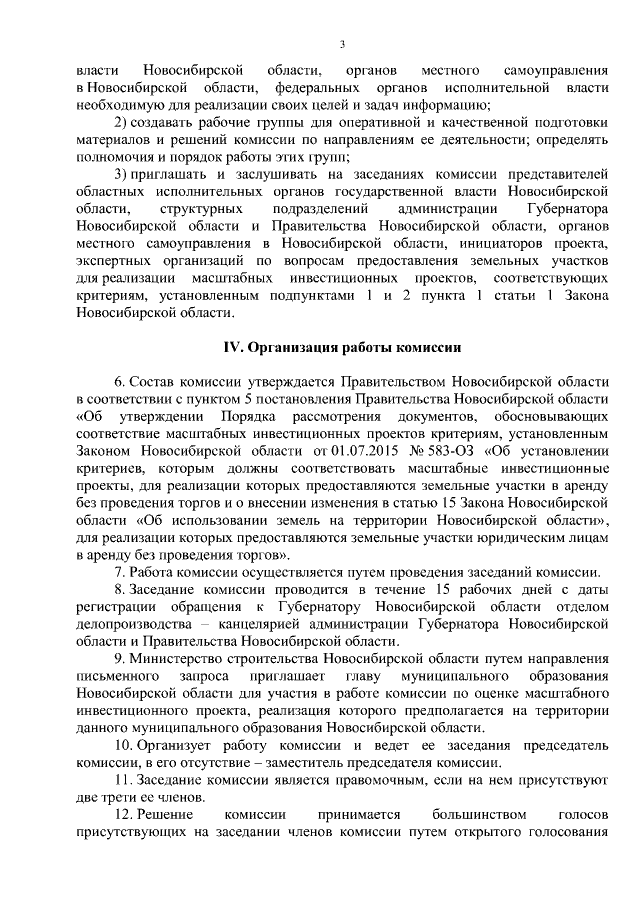 3

власти Новосибирской области, органов местного самоуправления в Новосибирской области, федеральных органов исполнительной власти необходимую для реализации своих целей и задач информацию;

2) создавать рабочие группы для оперативной и качественной подготовки материалов и решений комиссии по направлениям ее деятельности; определять полномочия и порядок работы этих групп;

3) приглашать и заслушивать на заседаниях комиссии представителей областных исполнительных органов государственной власти Новосибирской области, структурных подразделений администрации Губернатора Новосибирской области и Правительства Новосибирской области, органов местного самоуправления в Новосибирской области, инициаторов проекта, экспертных организаций по вопросам предоставления земельных участков для реализации масштабных инвестиционных проектов, соответствующих критериям, установленным подпунктами 1 и 2 пункта 1 статьи 1 Закона Новосибирской области.

IV. Организация работы комиссии

6. Состав комиссии утверждается Правительством Новосибирской области в соответствии с пунктом 5 постановления Правительства Новосибирской области «Об утверждении Порядка рассмотрения документов, обосновывающих соответствие масштабных инвестиционных проектов критериям, установленным Законом Новосибирской области от 01.07.2015 № 583-ОЗ «Об установлении критериев, которым должны соответствовать масштабные инвестиционные проекты, для реализации которых предоставляются земельные участки в аренду без проведения торгов и о внесении изменения в статью 15 Закона Новосибирской области «Об использовании земель на территории Новосибирской области», для реализации которых предоставляются земельные участки юридическим лицам в аренду без проведения торгов».

7. Работа комиссии осуществляется путем проведения заседаний комиссии.

8. Заседание комиссии проводится в течение 15 рабочих дней с даты регистрации обращения к Губернатору Новосибирской области отделом делопроизводства – канцелярией администрации Губернатора Новосибирской области и Правительства Новосибирской области.

9. Министерство строительства Новосибирской области путем направления письменного запроса приглашает главу муниципального образования Новосибирской области для участия в работе комиссии по оценке масштабного инвестиционного проекта, реализация которого предполагается на территории данного муниципального образования Новосибирской области.

10. Организует работу комиссии и ведет ее заседания председатель комиссии, в его отсутствие – заместитель председателя комиссии.

11. Заседание комиссии является правомочным, если на нем присутствуют две трети ее членов.

12. Решение комиссии принимается большинством голосов присутствующих на заседании членов комиссии путем открытого голосования